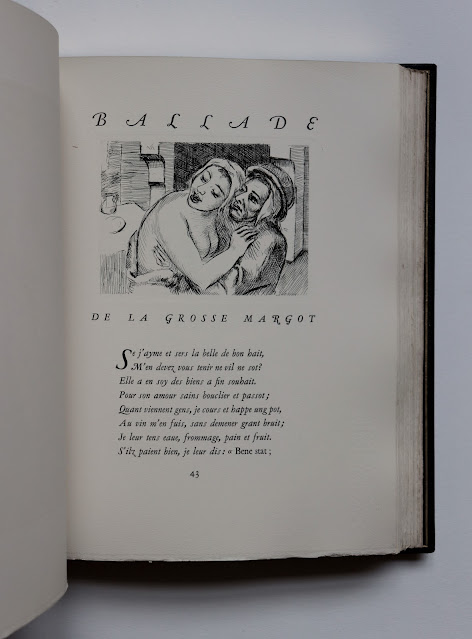 BALLADE

DE LA GROSSE MARGOT

Se j'ayme et sers la belle de bon hait,
M'en devez vous tenir ne vil ne sot?
Elle a en soy des biens a fin souhait.
Pour son amour sains bouclier et passot;
Quant viennent gens, je cours et happe ung pot,
Au vin m'en fuis, sans demener grant bruit;
Je leur tens eaue, frommage, pain et fruit.
S'ilz paient bien, je leur dis: « Bene stat;

43